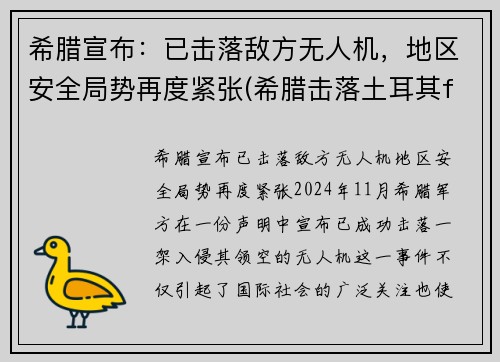 希腊宣布：已击落敌方无人机，地区安全局势再度紧张(希腊击落土耳其f

希腊宣布已击落敌方无人机地区安全局势再度紧张2024年11月希腊军方在一份声明中宣布已成功击落一架入侵其领空的无人机这一事件不仅引起了国际社会的广泛关注也使